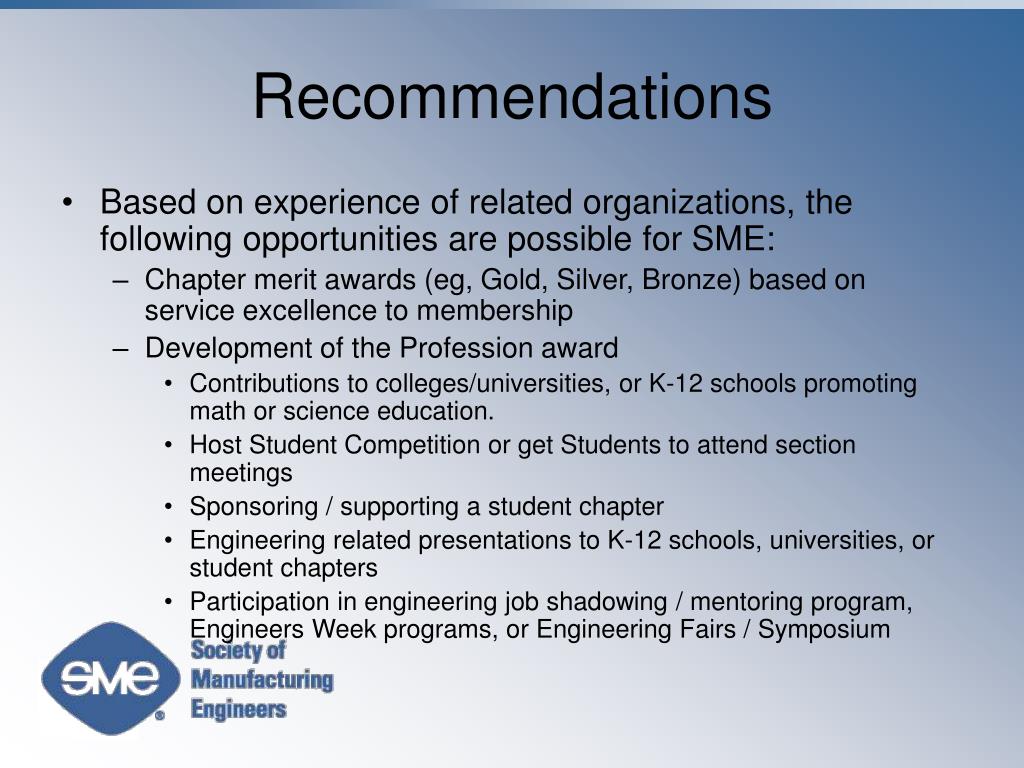 Recommendations

• Based on experience of related organizations, the following opportunities are possible for SME:
– Chapter merit awards (eg, Gold, Silver, Bronze) based on service excellence to membership
– Development of the Profession award
• Contributions to colleges/universities, or K-12 schools promoting math or science education.
• Host Student Competition or get Students to attend section meetings
• Sponsoring / supporting a student chapter
• Engineering related presentations to K-12 schools, universities, or student chapters
• Participation in engineering job shadowing / mentoring program, Engineers Week programs, or Engineering Fairs / Symposium

SME®
Society of Manufacturing Engineers